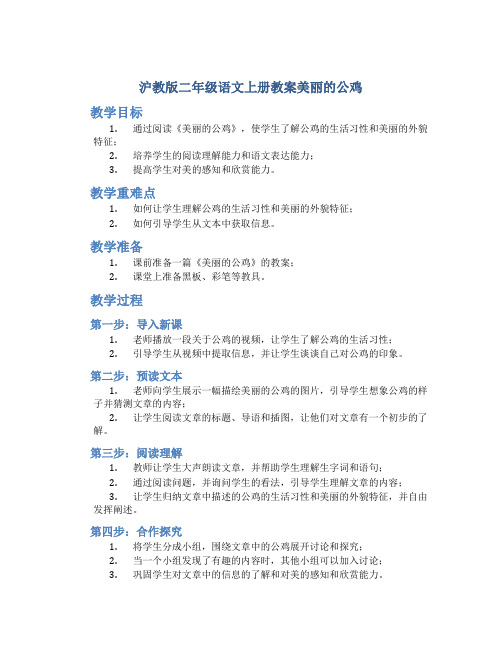 沪教版二年级语文上册教案美丽的公鸡

教学目标

1. 通过阅读《美丽的公鸡》，使学生了解公鸡的生活习性和美丽的外貌特征；
2. 培养学生的阅读理解能力和语文表达能力；
3. 提高学生对美的感知和欣赏能力。

教学重难点

1. 如何让学生理解公鸡的生活习性和美丽的外貌特征；
2. 如何引导学生从文本中获取信息。

教学准备

1. 课前准备一篇《美丽的公鸡》的教案；
2. 课堂上准备黑板、彩笔等教具。

教学过程

第一步：导入新课

1. 老师播放一段关于公鸡的视频，让学生了解公鸡的生活习性；
2. 引导学生从视频中提取信息，并让学生谈谈自己对公鸡的印象。

第二步：预读文本

1. 老师向学生展示一幅描绘美丽的公鸡的图片，引导学生想象公鸡的样子并猜测文章的内容；
2. 让学生阅读文章的标题、导语和插图，让他们对文章有一个初步的了解。

第三步：阅读理解

1. 教师让学生大声朗读文章，并帮助学生理解生字词和语句；
2. 通过阅读问题，并询问学生的看法，引导学生理解文章的内容；
3. 让学生归纳文章中描述的公鸡的生活习性和美丽的外貌特征，并自由发挥阐述。

第四步：合作探究

1. 将学生分成小组，围绕文章中的公鸡展开讨论和探究；
2. 当一个小组发现了有趣的内容时，其他小组可以加入讨论；
3. 巩固学生对文章中的信息的了解和对美的感知和欣赏能力。